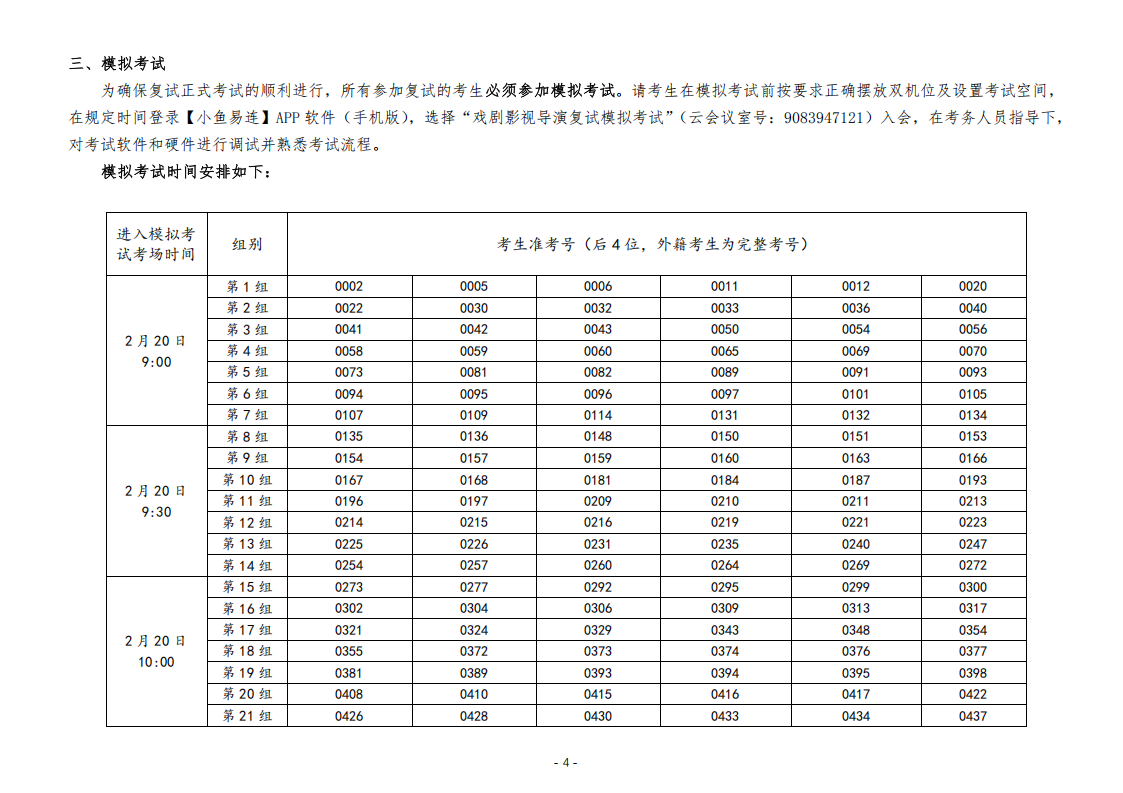 三、模拟考试

为确保复试正式考试的顺利进行，所有参加复试的考生必须参加模拟考试。请考生在模拟考试前按要求正确摆放双机位及设置考试空间，在规定时间登录【小鱼易连】APP 软件（手机版），选择“戏剧影视导演复试模拟考试”（云会议室号：9083947121）入会，在考务人员指导下，对考试软件和硬件进行调试并熟悉考试流程。

模拟考试时间安排如下：

| 进入模拟考试考场时间 | 组别 | 考生准考号（后 4 位，外籍考生为完整考号） | | | | | |
|---|---|---|---|---|---|---|---|
| 2 月 20 日 9:00 | 第 1 组 | 0002 | 0005 | 0006 | 0011 | 0012 | 0020 |
| | 第 2 组 | 0022 | 0030 | 0032 | 0033 | 0036 | 0040 |
| | 第 3 组 | 0041 | 0042 | 0043 | 0050 | 0054 | 0056 |
| | 第 4 组 | 0058 | 0059 | 0060 | 0065 | 0069 | 0070 |
| | 第 5 组 | 0073 | 0081 | 0082 | 0089 | 0091 | 0093 |
| | 第 6 组 | 0094 | 0095 | 0096 | 0097 | 0101 | 0105 |
| | 第 7 组 | 0107 | 0109 | 0114 | 0131 | 0132 | 0134 |
| 2 月 20 日 9:30 | 第 8 组 | 0135 | 0136 | 0148 | 0150 | 0151 | 0153 |
| | 第 9 组 | 0154 | 0157 | 0159 | 0160 | 0163 | 0166 |
| | 第 10 组 | 0167 | 0168 | 0181 | 0184 | 0187 | 0193 |
| | 第 11 组 | 0196 | 0197 | 0209 | 0210 | 0211 | 0213 |
| | 第 12 组 | 0214 | 0215 | 0216 | 0219 | 0221 | 0223 |
| | 第 13 组 | 0225 | 0226 | 0231 | 0235 | 0240 | 0247 |
| | 第 14 组 | 0254 | 0257 | 0260 | 0264 | 0269 | 0272 |
| 2 月 20 日 10:00 | 第 15 组 | 0273 | 0277 | 0292 | 0295 | 0299 | 0300 |
| | 第 16 组 | 0302 | 0304 | 0306 | 0309 | 0313 | 0317 |
| | 第 17 组 | 0321 | 0324 | 0329 | 0343 | 0348 | 0354 |
| | 第 18 组 | 0355 | 0372 | 0373 | 0374 | 0376 | 0377 |
| | 第 19 组 | 0381 | 0389 | 0393 | 0394 | 0395 | 0398 |
| | 第 20 组 | 0408 | 0410 | 0415 | 0416 | 0417 | 0422 |
| | 第 21 组 | 0426 | 0428 | 0430 | 0433 | 0434 | 0437 |

- 4 -